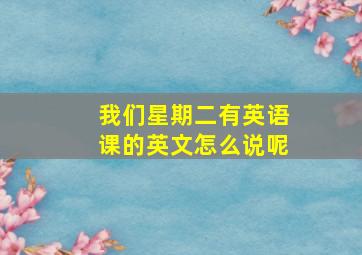 我们星期二有英语课的英文怎么说呢